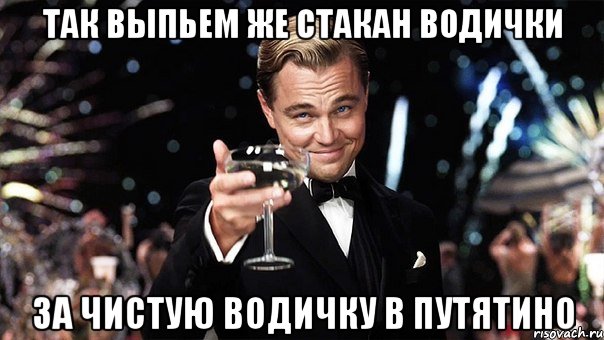 ТАК ВЫПЬЕМ ЖЕ СТАКАН ВОДИЧКИ

ЗА ЧИСТУЮ ВОДИЧКУ В ПУТЯТИНО

risovach.ru